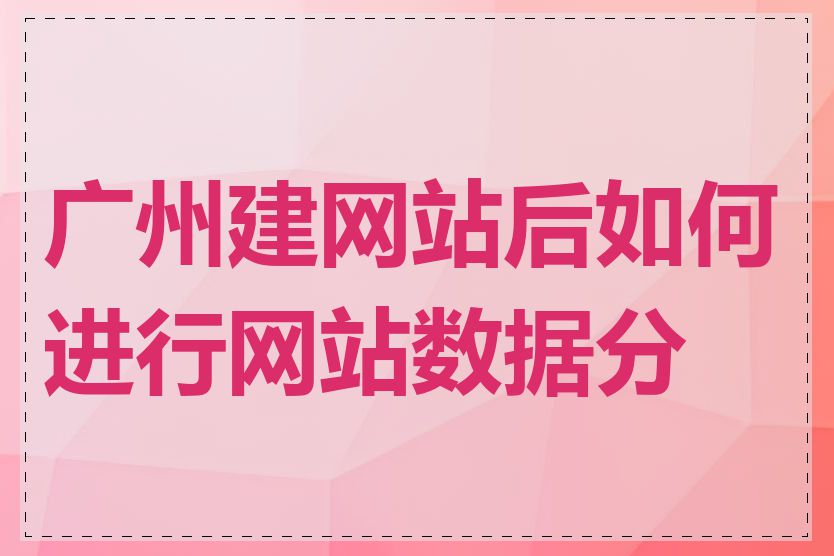 广州建网站后如何进行网站数据分